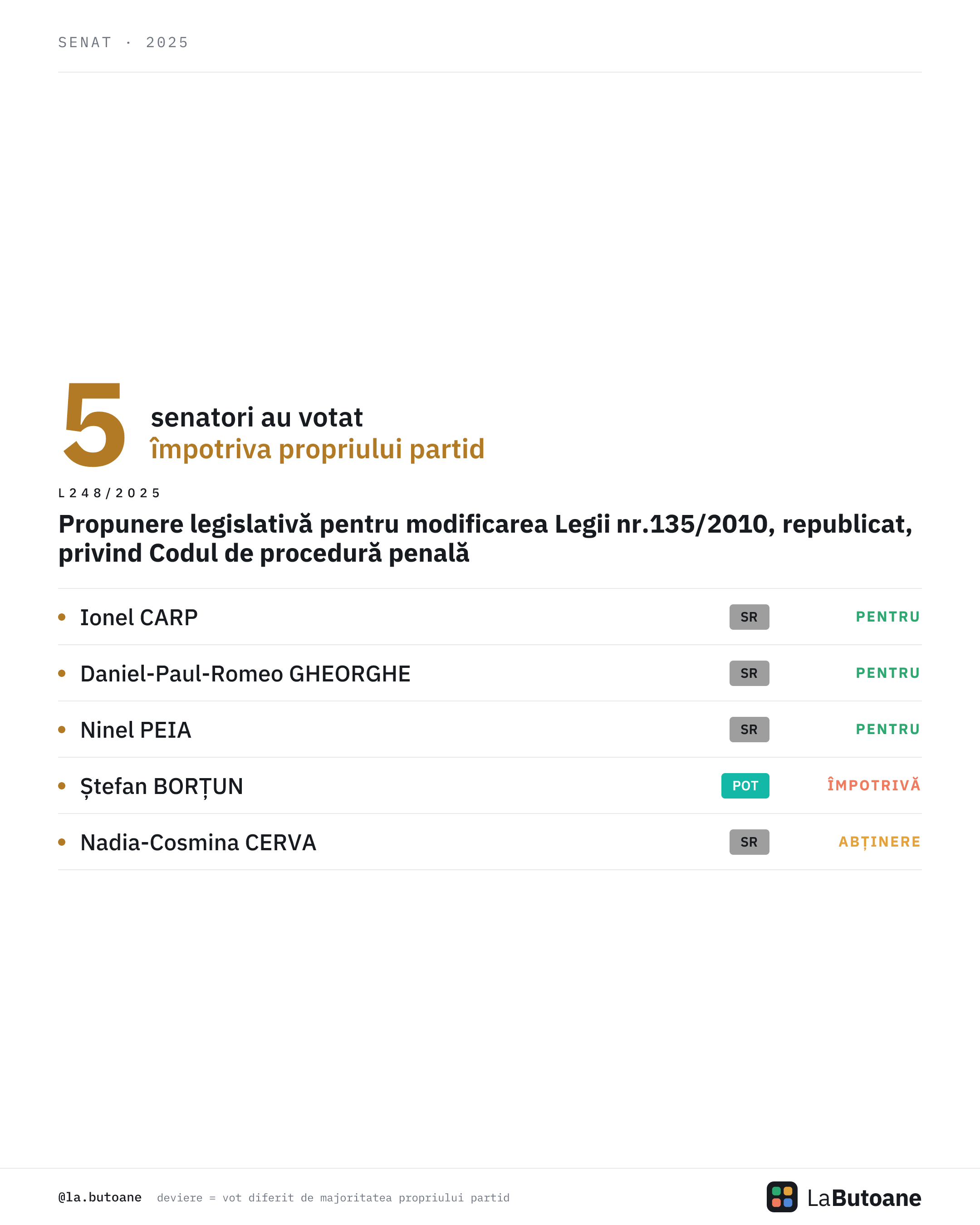 SENAT · 2025

5 senatori au votat
împotriva propriului partid

L248/2025

Propunere legislativă pentru modificarea Legii nr.135/2010, republicat, privind Codul de procedură penală

• Ionel CARP SR PENTRU
• Daniel-Paul-Romeo GHEORGHE SR PENTRU
• Ninel PEIA SR PENTRU
• Ștefan BORȚUN POT ÎMPOTRIVĂ
• Nadia-Cosmina CERVA SR ABȚINERE

@la.butoane deviere = vot diferit de majoritatea propriului partid

LaButoane